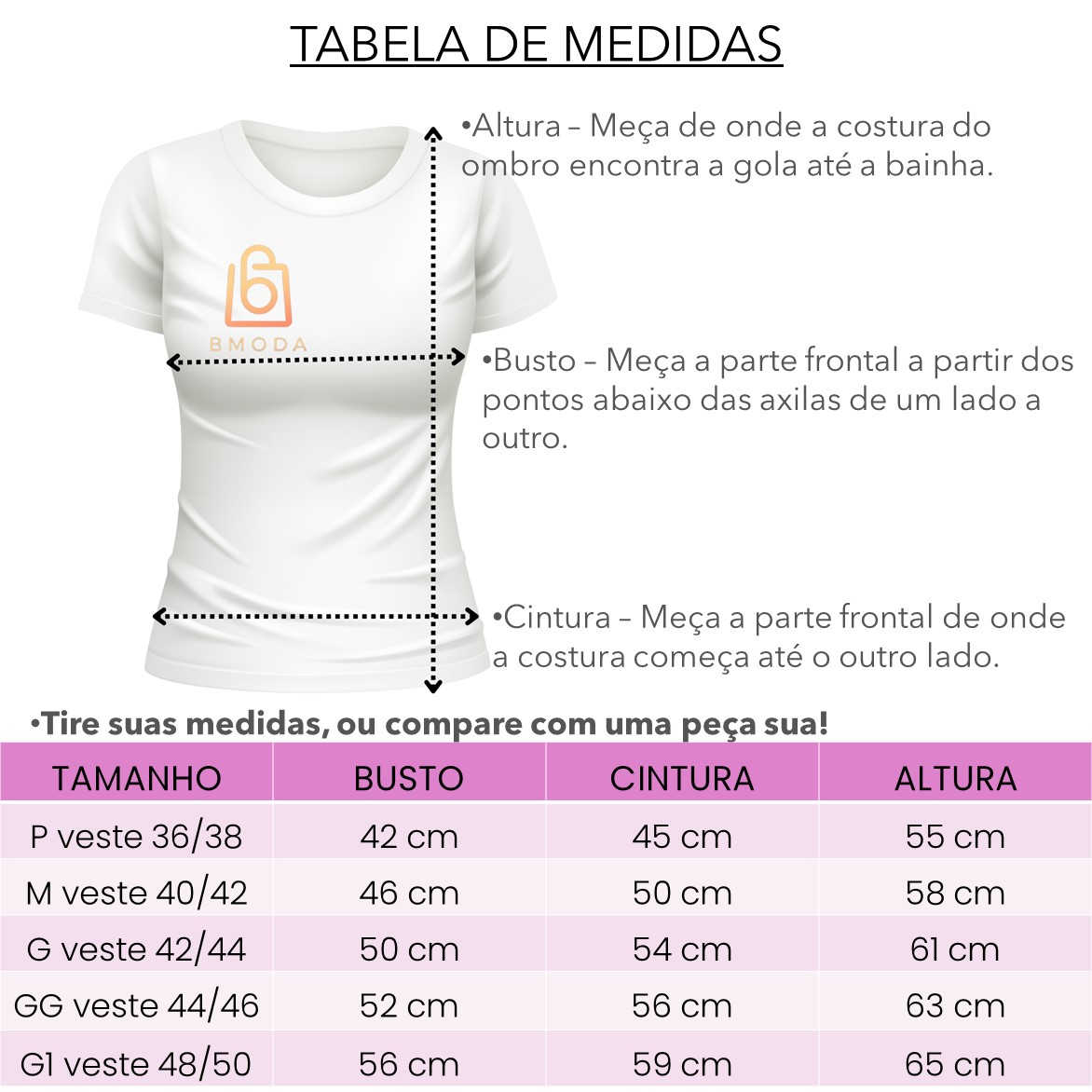 TABELA DE MEDIDAS

•Altura – Meça de onde a costura do ombro encontra a gola até a bainha.

BMODA

•Busto – Meça a parte frontal a partir dos pontos abaixo das axilas de um lado a outro.

•Cintura – Meça a parte frontal de onde a costura começa até o outro lado.

•Tire suas medidas, ou compare com uma peça sua!

| TAMANHO | BUSTO | CINTURA | ALTURA |
|---|---|---|---|
| P veste 36/38 | 42 cm | 45 cm | 55 cm |
| M veste 40/42 | 46 cm | 50 cm | 58 cm |
| G veste 42/44 | 50 cm | 54 cm | 61 cm |
| GG veste 44/46 | 52 cm | 56 cm | 63 cm |
| G1 veste 48/50 | 56 cm | 59 cm | 65 cm |